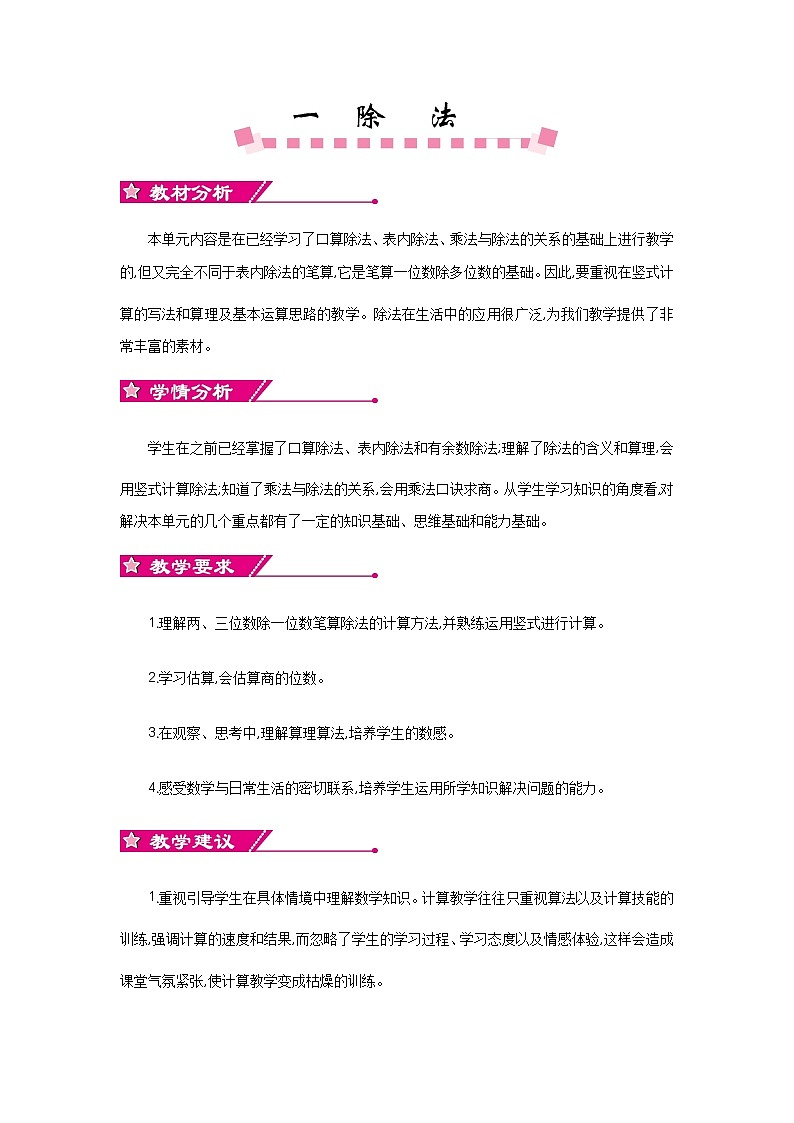 一 除 法

教材分析

本单元内容是在已经学习了口算除法、表内除法、乘法与除法的关系的基础上进行教学的,但又完全不同于表内除法的笔算,它是笔算一位数除多位数的基础。因此,要重视在竖式计算的写法和算理及基本运算思路的教学。除法在生活中的应用很广泛,为我们教学提供了非常丰富的素材。

学情分析

学生在之前已经掌握了口算除法、表内除法和有余数除法;理解了除法的含义和算理,会用竖式计算除法;知道了乘法与除法的关系,会用乘法口诀求商。从学生学习知识的角度看,对解决本单元的几个重点都有了一定的知识基础、思维基础和能力基础。

教学要求

1.理解两、三位数除一位数笔算除法的计算方法,并熟练运用竖式进行计算。

2.学习估算,会估算商的位数。

3.在观察、思考中,理解算理算法,培养学生的数感。

4.感受数学与日常生活的密切联系,培养学生运用所学知识解决问题的能力。

教学建议

1.重视引导学生在具体情境中理解数学知识。计算教学往往只重视算法以及计算技能的训练,强调计算的速度和结果,而忽略了学生的学习过程、学习态度以及情感体验,这样会造成课堂气氛紧张,使计算教学变成枯燥的训练。